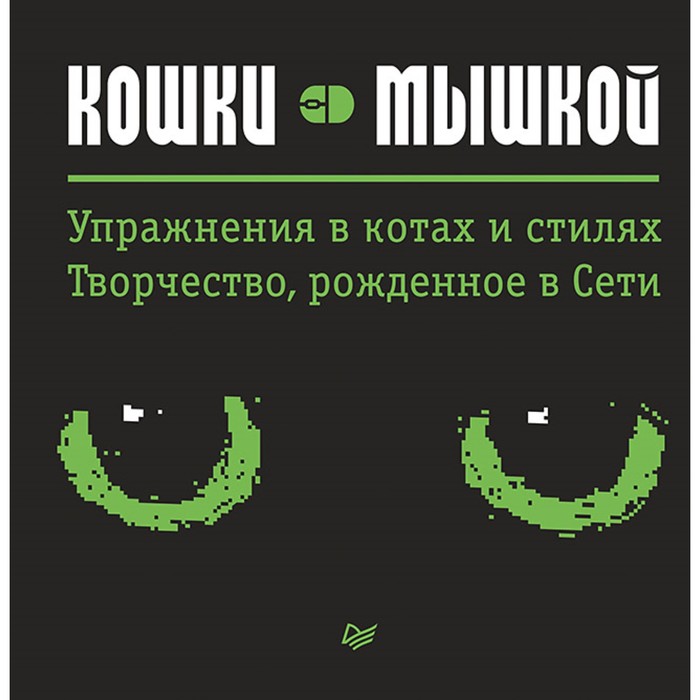 КОШКИ МЫШКОЙ

Упражнения в котах и стилях
Творчество, рожденное в Сети